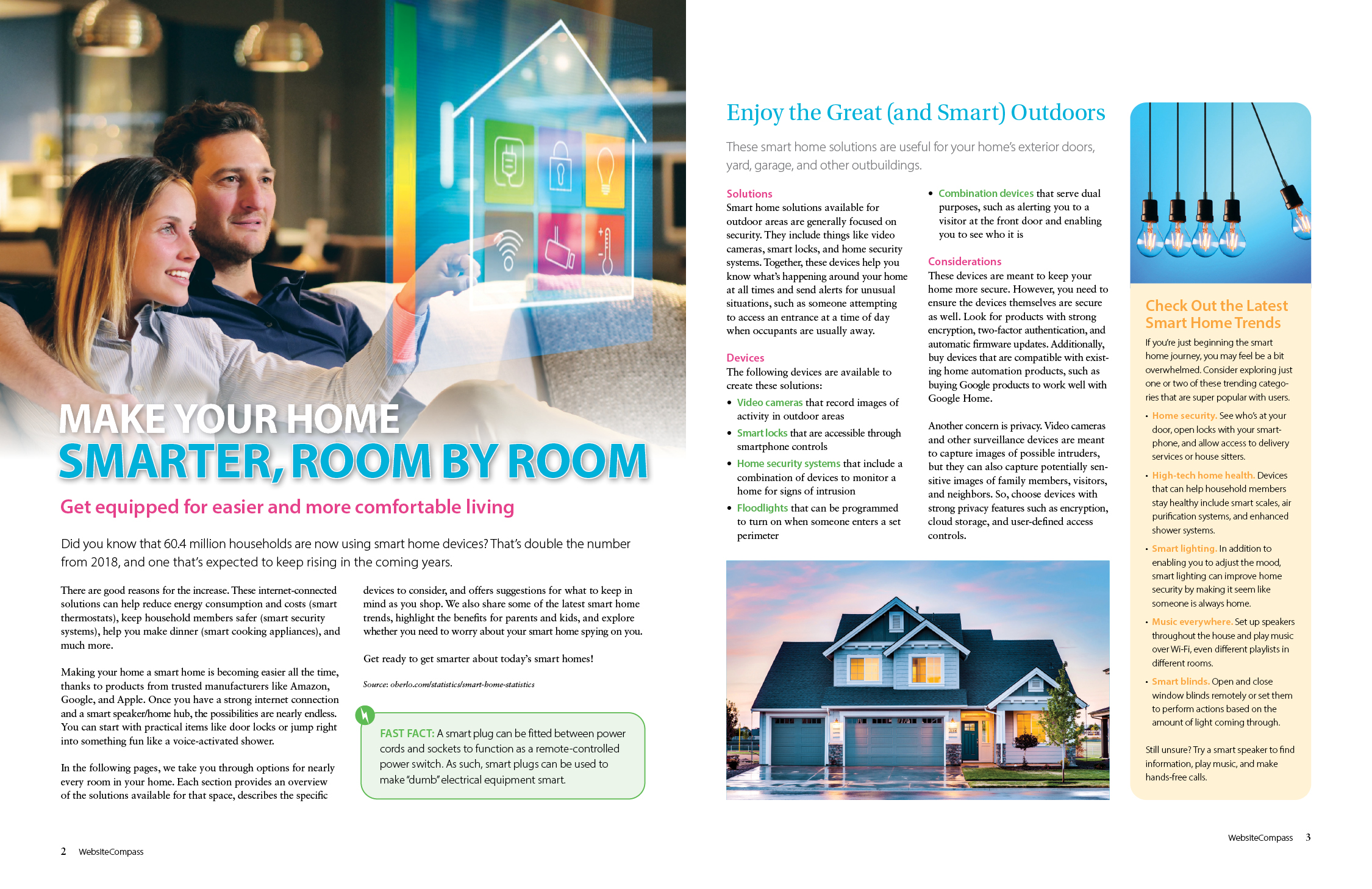 MAKE YOUR HOME
SMARTER, ROOM BY ROOM

Get equipped for easier and more comfortable living

Did you know that 60.4 million households are now using smart home devices? That's double the number from 2018, and one that's expected to keep rising in the coming years.

There are good reasons for the increase. These internet-connected solutions can help reduce energy consumption and costs (smart thermostats), keep household members safer (smart security systems), help you make dinner (smart cooking appliances), and much more.

Making your home a smart home is becoming easier all the time, thanks to products from trusted manufacturers like Amazon, Google, and Apple. Once you have a strong internet connection and a smart speaker/home hub, the possibilities are nearly endless. You can start with practical items like door locks or jump right into something fun like a voice-activated shower.

In the following pages, we take you through options for nearly every room in your home. Each section provides an overview of the solutions available for that space, describes the specific devices to consider, and offers suggestions for what to keep in mind as you shop. We also share some of the latest smart home trends, highlight the benefits for parents and kids, and explore whether you need to worry about your smart home spying on you.

Get ready to get smarter about today's smart homes!

Source: oberlo.com/statistics/smart-home-statistics

FAST FACT: A smart plug can be fitted between power cords and sockets to function as a remote-controlled power switch. As such, smart plugs can be used to make "dumb" electrical equipment smart.

2 WebsiteCompass

Enjoy the Great (and Smart) Outdoors

These smart home solutions are useful for your home's exterior doors, yard, garage, and other outbuildings.

Solutions
Smart home solutions available for outdoor areas are generally focused on security. They include things like video cameras, smart locks, and home security systems. Together, these devices help you know what's happening around your home at all times and send alerts for unusual situations, such as someone attempting to access an entrance at a time of day when occupants are usually away.

Devices
The following devices are available to create these solutions:
• Video cameras that record images of activity in outdoor areas
• Smart locks that are accessible through smartphone controls
• Home security systems that include a combination of devices to monitor a home for signs of intrusion
• Floodlights that can be programmed to turn on when someone enters a set perimeter
• Combination devices that serve dual purposes, such as alerting you to a visitor at the front door and enabling you to see who it is

Considerations
These devices are meant to keep your home more secure. However, you need to ensure the devices themselves are secure as well. Look for products with strong encryption, two-factor authentication, and automatic firmware updates. Additionally, buy devices that are compatible with existing home automation products, such as buying Google products to work well with Google Home.

Another concern is privacy. Video cameras and other surveillance devices are meant to capture images of possible intruders, but they can also capture potentially sensitive images of family members, visitors, and neighbors. So, choose devices with strong privacy features such as encryption, cloud storage, and user-defined access controls.

Check Out the Latest Smart Home Trends

If you're just beginning the smart home journey, you may feel be a bit overwhelmed. Consider exploring just one or two of these trending categories that are super popular with users.

• Home security. See who's at your door, open locks with your smartphone, and allow access to delivery services or house sitters.
• High-tech home health. Devices that can help household members stay healthy include smart scales, air purification systems, and enhanced shower systems.
• Smart lighting. In addition to enabling you to adjust the mood, smart lighting can improve home security by making it seem like someone is always home.
• Music everywhere. Set up speakers throughout the house and play music over Wi-Fi, even different playlists in different rooms.
• Smart blinds. Open and close window blinds remotely or set them to perform actions based on the amount of light coming through.

Still unsure? Try a smart speaker to find information, play music, and make hands-free calls.

WebsiteCompass 3